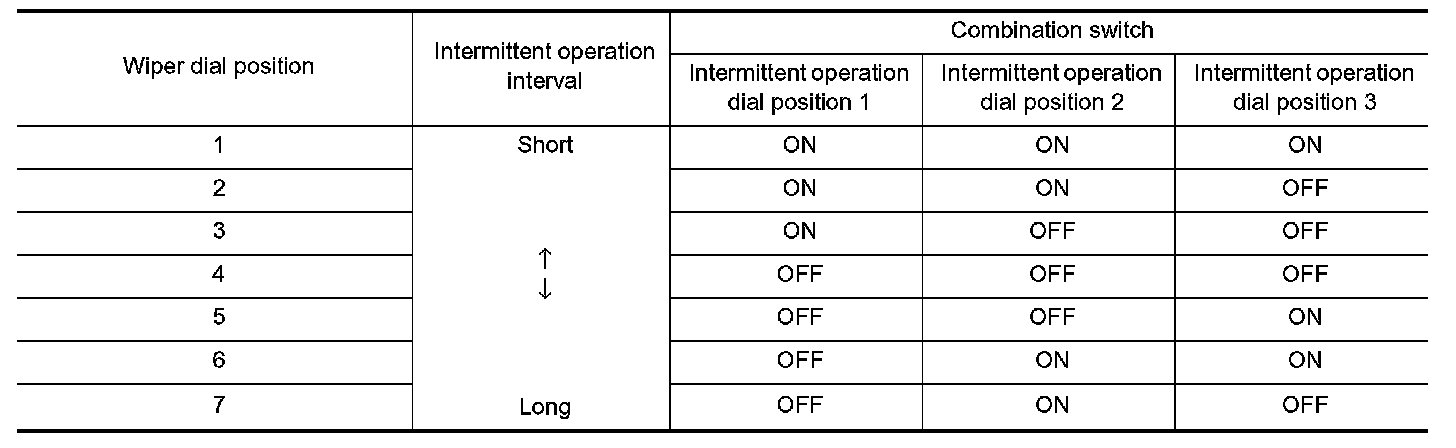 | Wiper dial position | Intermittent operation interval | Combination switch | | |
|---|---|---|---|---|
| | | Intermittent operation dial position 1 | Intermittent operation dial position 2 | Intermittent operation dial position 3 |
| 1 | Short | ON | ON | ON |
| 2 | | ON | ON | OFF |
| 3 | | ON | OFF | OFF |
| 4 | ↑ ↓ | OFF | OFF | OFF |
| 5 | | OFF | OFF | ON |
| 6 | | OFF | ON | ON |
| 7 | Long | OFF | ON | OFF |